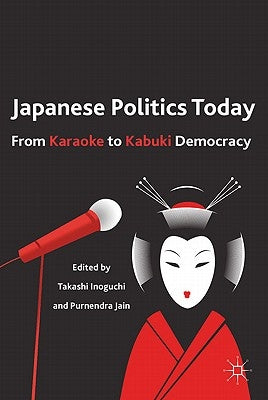 Japanese Politics Today

From Karaoke to Kabuki Democracy

Edited by
Takashi Inoguchi
and Purnendra Jain